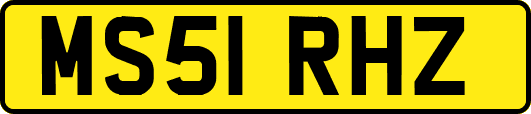 MS51 RHZ